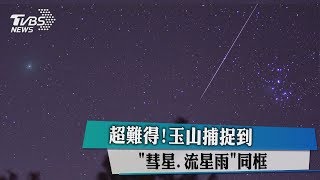 TVBS NEWS

超難得!玉山捕捉到

"彗星.流星雨"同框